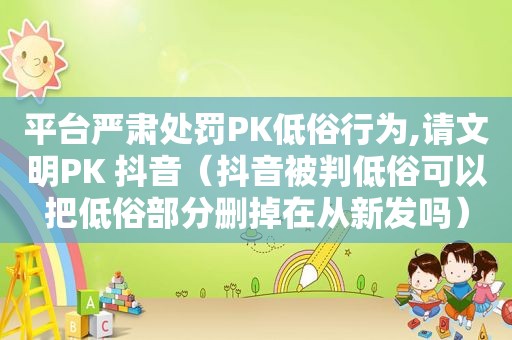 平台严肃处罚PK低俗行为,请文明PK 抖音（抖音被判低俗可以把低俗部分删掉在从新发吗）

A

B C